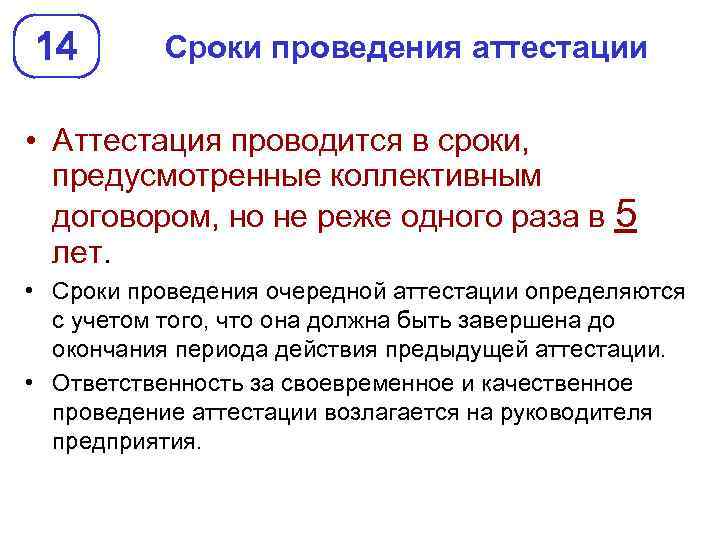 14

Сроки проведения аттестации

• Аттестация проводится в сроки, предусмотренные коллективным договором, но не реже одного раза в 5 лет.

• Сроки проведения очередной аттестации определяются с учетом того, что она должна быть завершена до окончания периода действия предыдущей аттестации.

• Ответственность за своевременное и качественное проведение аттестации возлагается на руководителя предприятия.